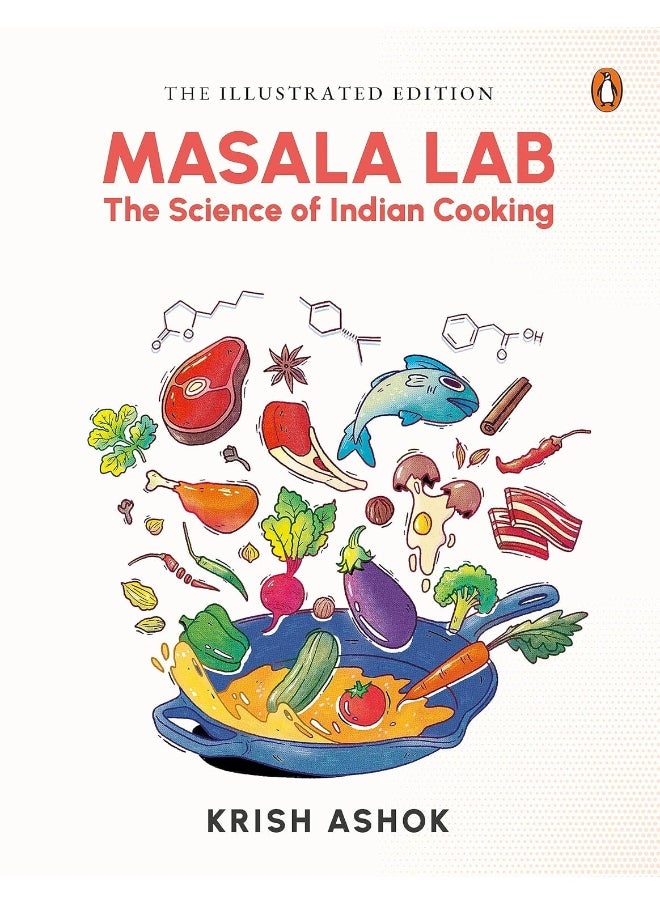 THE ILLUSTRATED EDITION

MASALA LAB

The Science of Indian Cooking

OH

KRISH ASHOK